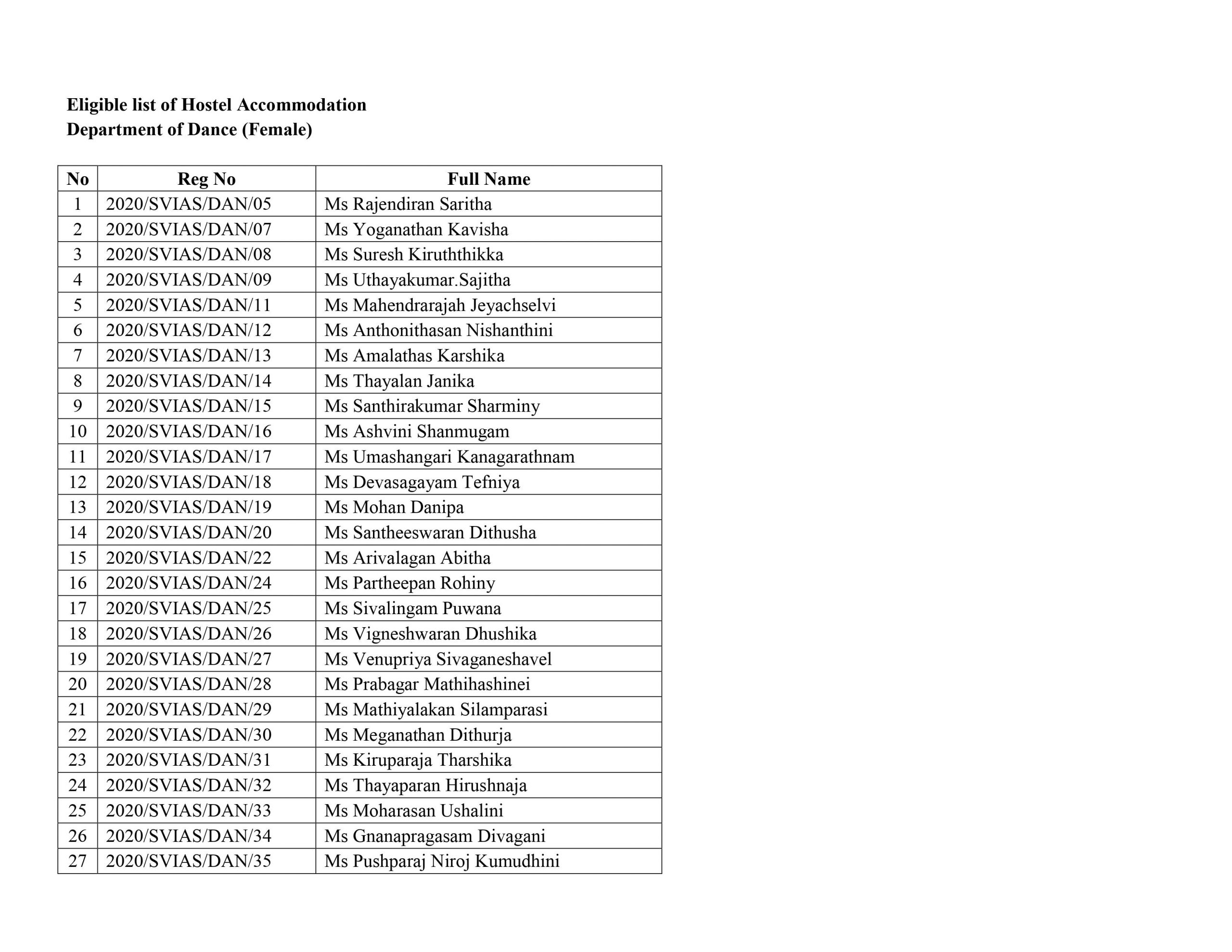 Eligible list of Hostel Accommodation
Department of Dance (Female)

| No | Reg No | Full Name |
|---|---|---|
| 1 | 2020/SVIAS/DAN/05 | Ms Rajendiran Saritha |
| 2 | 2020/SVIAS/DAN/07 | Ms Yoganathan Kavisha |
| 3 | 2020/SVIAS/DAN/08 | Ms Suresh Kiruththikka |
| 4 | 2020/SVIAS/DAN/09 | Ms Uthayakumar.Sajitha |
| 5 | 2020/SVIAS/DAN/11 | Ms Mahendrarajah Jeyachselvi |
| 6 | 2020/SVIAS/DAN/12 | Ms Anthonithasan Nishanthini |
| 7 | 2020/SVIAS/DAN/13 | Ms Amalathas Karshika |
| 8 | 2020/SVIAS/DAN/14 | Ms Thayalan Janika |
| 9 | 2020/SVIAS/DAN/15 | Ms Santhirakumar Sharminy |
| 10 | 2020/SVIAS/DAN/16 | Ms Ashvini Shanmugam |
| 11 | 2020/SVIAS/DAN/17 | Ms Umashangari Kanagarathnam |
| 12 | 2020/SVIAS/DAN/18 | Ms Devasagayam Tefniya |
| 13 | 2020/SVIAS/DAN/19 | Ms Mohan Danipa |
| 14 | 2020/SVIAS/DAN/20 | Ms Santheeswaran Dithusha |
| 15 | 2020/SVIAS/DAN/22 | Ms Arivalagan Abitha |
| 16 | 2020/SVIAS/DAN/24 | Ms Partheepan Rohiny |
| 17 | 2020/SVIAS/DAN/25 | Ms Sivalingam Puwana |
| 18 | 2020/SVIAS/DAN/26 | Ms Vigneshwaran Dhushika |
| 19 | 2020/SVIAS/DAN/27 | Ms Venupriya Sivaganeshavel |
| 20 | 2020/SVIAS/DAN/28 | Ms Prabagar Mathihashinei |
| 21 | 2020/SVIAS/DAN/29 | Ms Mathiyalakan Silamparasi |
| 22 | 2020/SVIAS/DAN/30 | Ms Meganathan Dithurja |
| 23 | 2020/SVIAS/DAN/31 | Ms Kiruparaja Tharshika |
| 24 | 2020/SVIAS/DAN/32 | Ms Thayaparan Hirushnaja |
| 25 | 2020/SVIAS/DAN/33 | Ms Moharasan Ushalini |
| 26 | 2020/SVIAS/DAN/34 | Ms Gnanapragasam Divagani |
| 27 | 2020/SVIAS/DAN/35 | Ms Pushparaj Niroj Kumudhini |